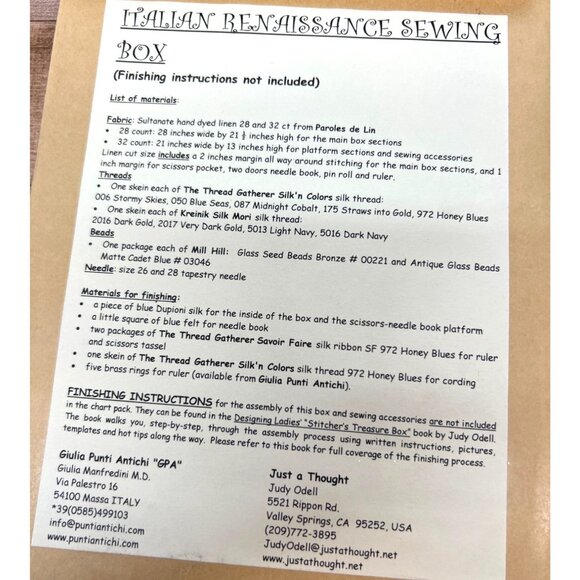 ITALIAN RENAISSANCE SEWING BOX

(Finishing instructions not included)

List of materials:

Fabric: Sultanate hand dyed linen 28 and 32 ct from Paroles de Lin
• 28 count: 28 inches wide by 21 $\frac{1}{2}$ inches high for the main box sections
• 32 count: 21 inches wide by 13 inches high for platform sections and sewing accessories
Linen cut size includes a 2 inches margin all way around stitching for the main box sections, and 1 inch margin for scissors pocket, two doors needle book, pin roll and ruler.
Threads
• One skein each of The Thread Gatherer Silk'n Colors silk thread:
006 Stormy Skies, 050 Blue Seas, 087 Midnight Cobalt, 175 Straws into Gold, 972 Honey Blues
• One skein each of Kreinik Silk Mori silk thread:
2016 Dark Gold, 2017 Very Dark Gold, 5013 Light Navy, 5016 Dark Navy
Beads
• One package each of Mill Hill: Glass Seed Beads Bronze # 00221 and Antique Glass Beads Matte Cadet Blue # 03046
Needle: size 26 and 28 tapestry needle

Materials for finishing:
• a piece of blue Dupioni silk for the inside of the box and the scissors-needle book platform
• a little square of blue felt for needle book
• two packages of The Thread Gatherer Savoir Faire silk ribbon SF 972 Honey Blues for ruler and scissors tassel
• one skein of The Thread Gatherer Silk'n Colors silk thread 972 Honey Blues for cording
• five brass rings for ruler (available from Giulia Punti Antichi).

FINISHING INSTRUCTIONS for the assembly of this box and sewing accessories are not included in the chart pack. They can be found in the Designing Ladies' "Stitcher's Treasure Box" book by Judy Odell. The book walks you, step-by-step, through the assembly process using written instructions, pictures, templates and hot tips along the way. Please refer to this book for full coverage of the finishing process.

Giulia Punti Antichi "GPA"
Giulia Manfredini M.D.
Via Palestro 16
54100 Massa ITALY
*39(0585)499103
info@puntiantichi.com
www.puntiantichi.com

Just a Thought
Judy Odell
5521 Rippon Rd.
Valley Springs, CA 95252, USA
(209)772-3895
JudyOdell@justathought.net
www.justathought.net